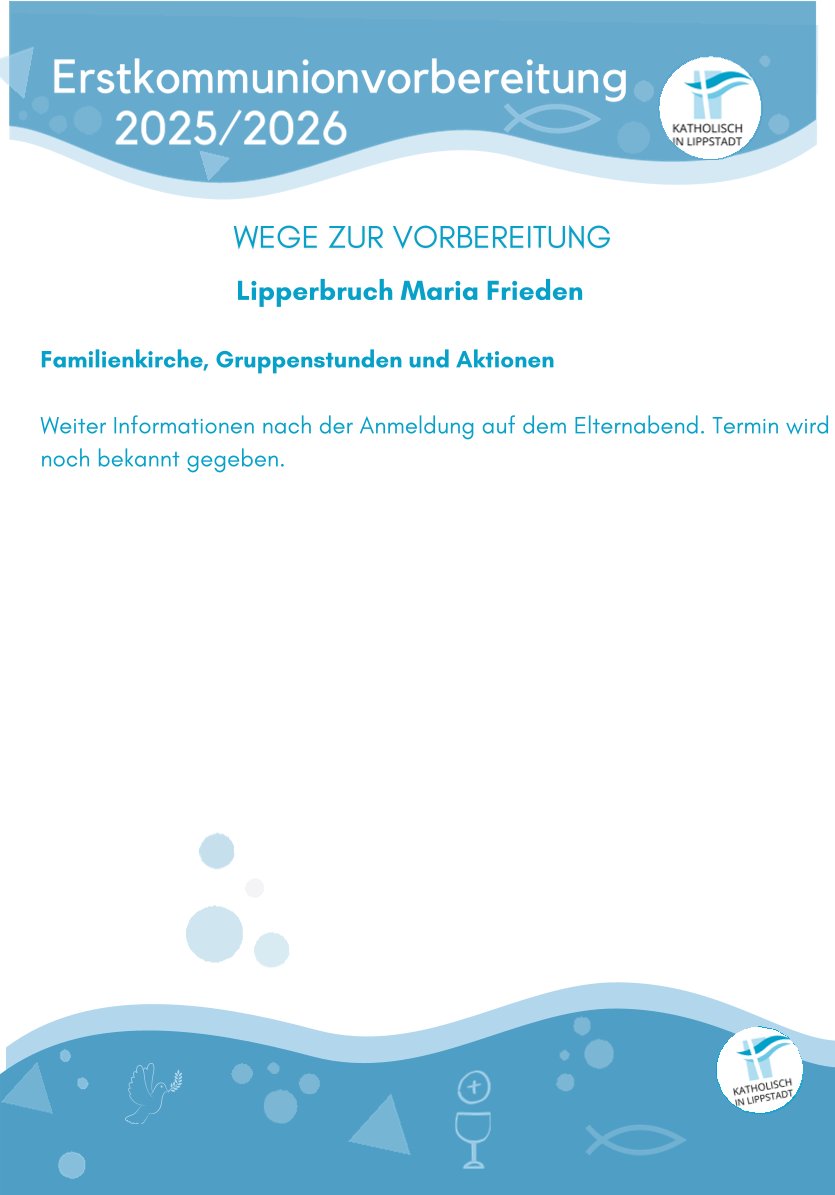 Erstkommunionvorbereitung
2025/2026

KATHOLISCH
IN LIPPSTADT

WEGE ZUR VORBEREITUNG

Lipperbruch Maria Frieden

Familienkirche, Gruppenstunden und Aktionen

Weiter Informationen nach der Anmeldung auf dem Elternabend. Termin wird noch bekannt gegeben.

KATHOLISCH
IN LIPPSTADT